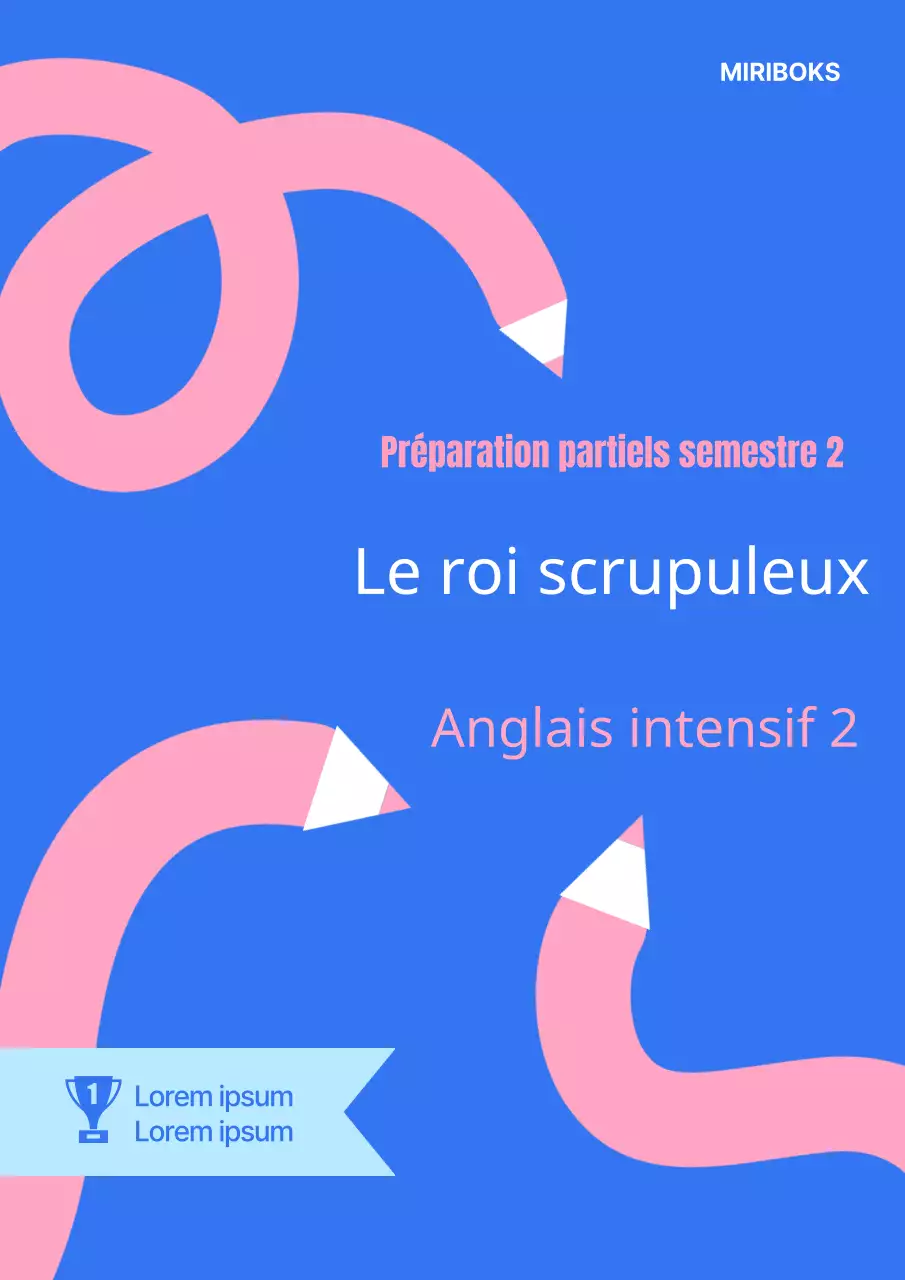 MIRIBOKS

Préparation partiels semestre 2

Le roi scrupuleux

Anglais intensif 2

1
Lorem ipsum
Lorem ipsum